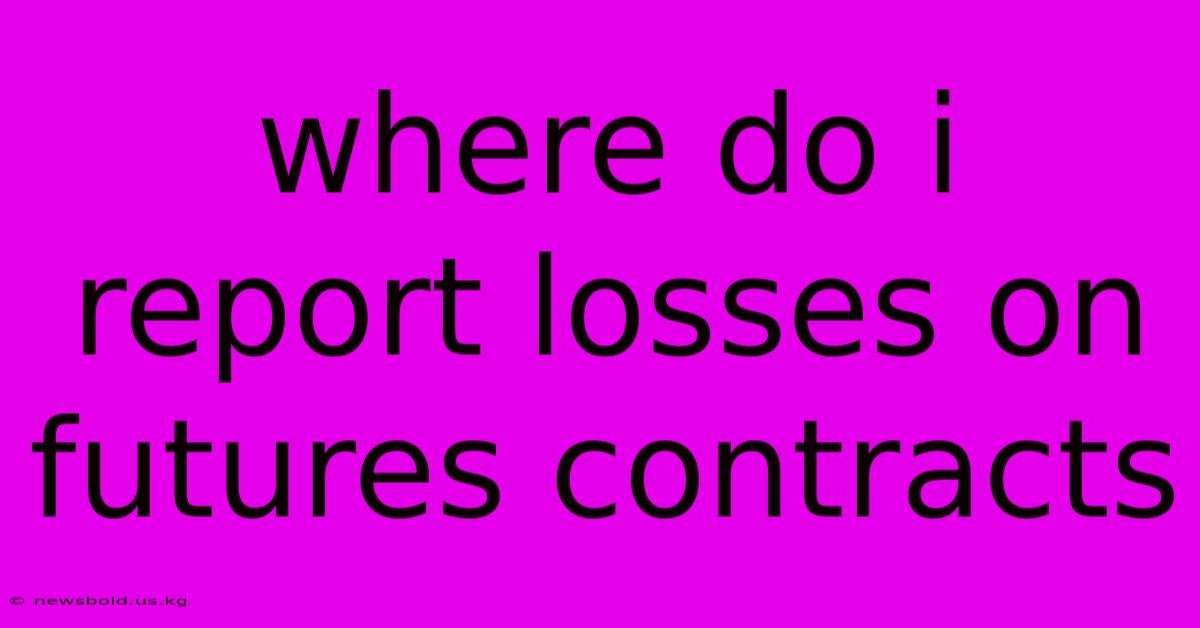 where do i report losses on futures contracts

© newsbold.us.kg